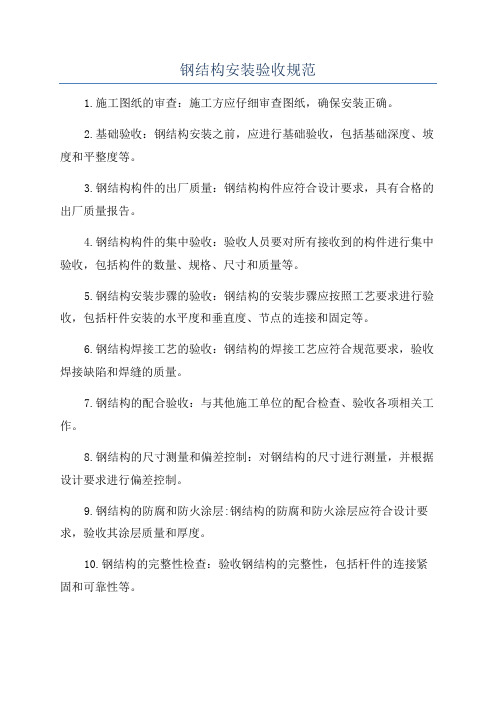 钢结构安装验收规范

1.施工图纸的审查：施工方应仔细审查图纸，确保安装正确。

2.基础验收：钢结构安装之前，应进行基础验收，包括基础深度、坡度和平整度等。

3.钢结构构件的出厂质量：钢结构构件应符合设计要求，具有合格的出厂质量报告。

4.钢结构构件的集中验收：验收人员要对所有接收到的构件进行集中验收，包括构件的数量、规格、尺寸和质量等。

5.钢结构安装步骤的验收：钢结构的安装步骤应按照工艺要求进行验收，包括杆件安装的水平度和垂直度、节点的连接和固定等。

6.钢结构焊接工艺的验收：钢结构的焊接工艺应符合规范要求，验收焊接缺陷和焊缝的质量。

7.钢结构的配合验收：与其他施工单位的配合检查、验收各项相关工作。

8.钢结构的尺寸测量和偏差控制：对钢结构的尺寸进行测量，并根据设计要求进行偏差控制。

9.钢结构的防腐和防火涂层:钢结构的防腐和防火涂层应符合设计要求，验收其涂层质量和厚度。

10.钢结构的完整性检查：验收钢结构的完整性，包括杆件的连接紧固和可靠性等。